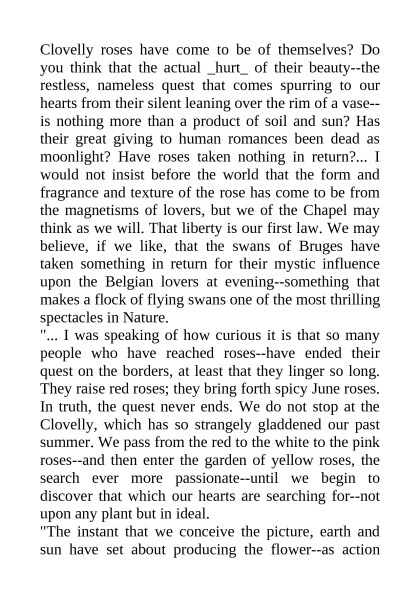 Clovelly roses have come to be of themselves? Do you think that the actual _hurt_ of their beauty--the restless, nameless quest that comes spurring to our hearts from their silent leaning over the rim of a vase--is nothing more than a product of soil and sun? Has their great giving to human romances been dead as moonlight? Have roses taken nothing in return?... I would not insist before the world that the form and fragrance and texture of the rose has come to be from the magnetisms of lovers, but we of the Chapel may think as we will. That liberty is our first law. We may believe, if we like, that the swans of Bruges have taken something in return for their mystic influence upon the Belgian lovers at evening--something that makes a flock of flying swans one of the most thrilling spectacles in Nature.
"... I was speaking of how curious it is that so many people who have reached roses--have ended their quest on the borders, at least that they linger so long. They raise red roses; they bring forth spicy June roses. In truth, the quest never ends. We do not stop at the Clovelly, which has so strangely gladdened our past summer. We pass from the red to the white to the pink roses--and then enter the garden of yellow roses, the search ever more passionate--until we begin to discover that which our hearts are searching for--not upon any plant but in ideal.
"The instant that we conceive the picture, earth and sun have set about producing the flower--as action